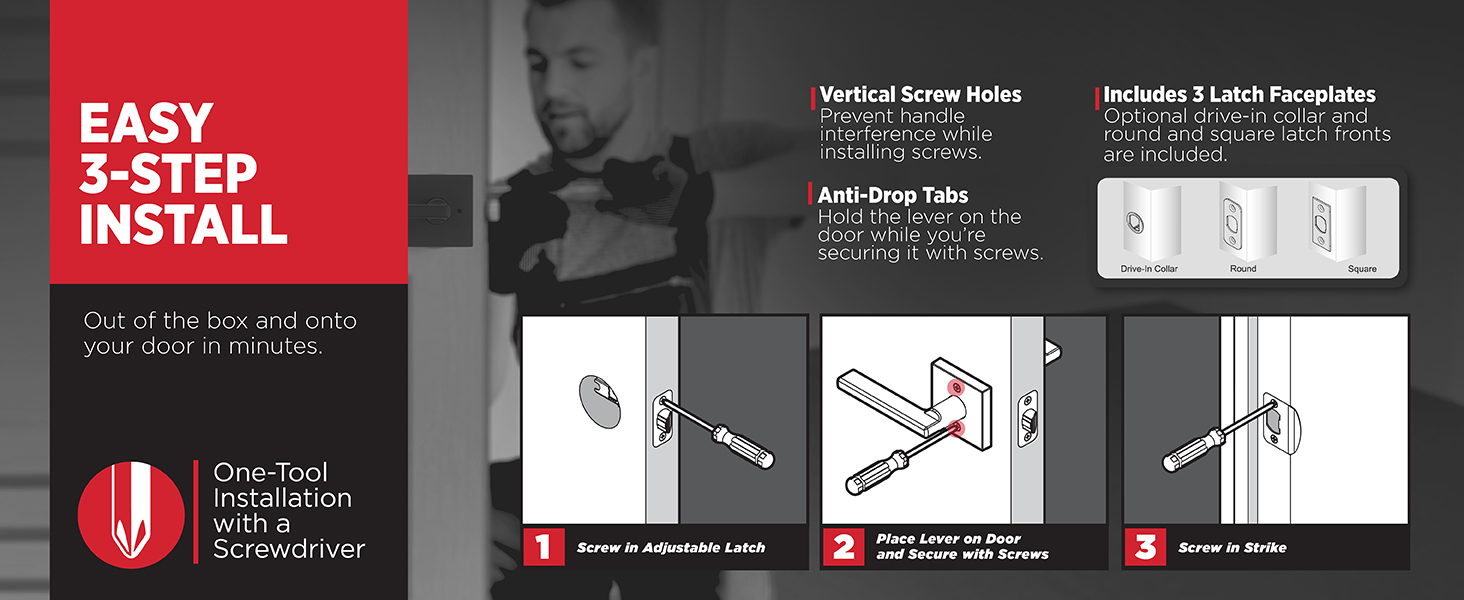 EASY 3-STEP INSTALL

Out of the box and onto your door in minutes.

One-Tool Installation with a Screwdriver

Vertical Screw Holes
Prevent handle interference while installing screws.

Anti-Drop Tabs
Hold the lever on the door while you're securing it with screws.

Includes 3 Latch Faceplates
Optional drive-in collar and round and square latch fronts are included.

Drive-In Collar
Round
Square

1 Screw in Adjustable Latch

2 Place Lever on Door and Secure with Screws

3 Screw in Strike